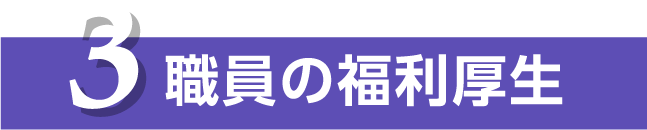 3 職員の福利厚生